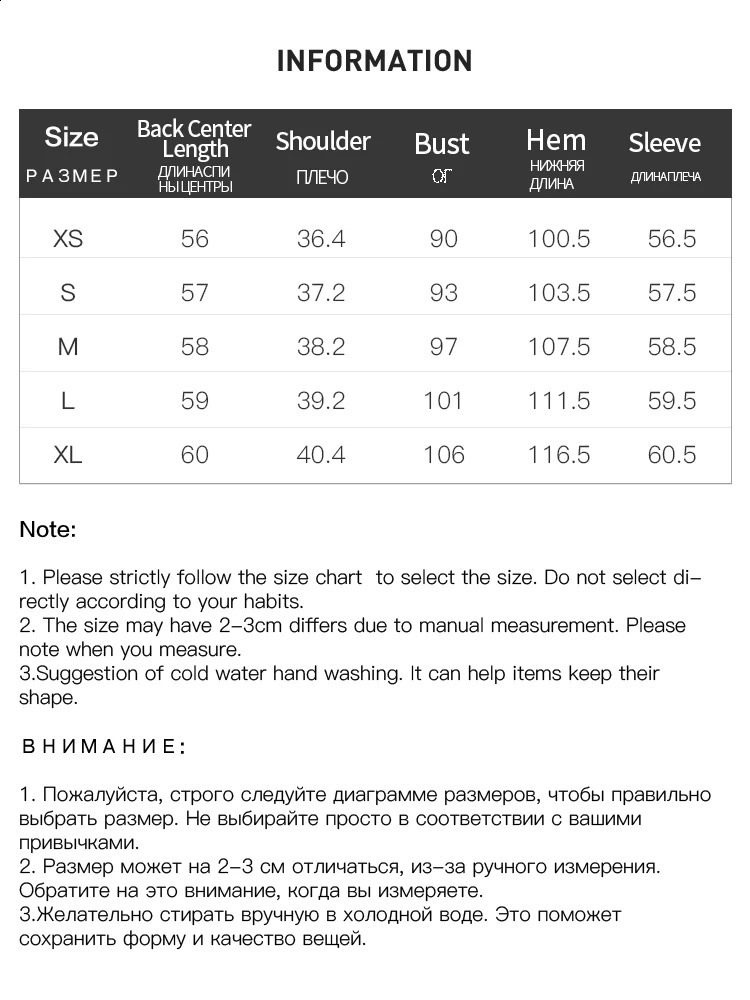 INFORMATION

| Size РАЗМЕР | Back Center Length ДЛИНАСПИ НЫЦЕНТРЫ | Shoulder ПЛЕЧО | Bust ОГ | Hem НИЖНЯЯ ДЛИНА | Sleeve ДЛИНАПЛЕЧА |
|---|---|---|---|---|---|
| XS | 56 | 36.4 | 90 | 100.5 | 56.5 |
| S | 57 | 37.2 | 93 | 103.5 | 57.5 |
| M | 58 | 38.2 | 97 | 107.5 | 58.5 |
| L | 59 | 39.2 | 101 | 111.5 | 59.5 |
| XL | 60 | 40.4 | 106 | 116.5 | 60.5 |

Note:

1. Please strictly follow the size chart to select the size. Do not select directly according to your habits.
2. The size may have 2-3cm differs due to manual measurement. Please note when you measure.
3.Suggestion of cold water hand washing. It can help items keep their shape.

ВНИМАНИЕ:

1. Пожалуйста, строго следуйте диаграмме размеров, чтобы правильно выбрать размер. Не выбирайте просто в соответствии с вашими привычками.
2. Размер может на 2-3 см отличаться, из-за ручного измерения. Обратите на это внимание, когда вы измеряете.
3.Желательно стирать вручную в холодной воде. Это поможет сохранить форму и качество вещей.